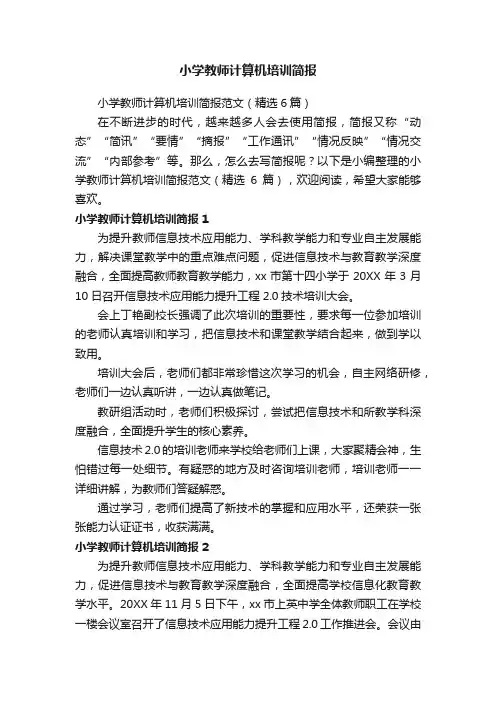 小学教师计算机培训简报

小学教师计算机培训简报范文（精选 6 篇）

在不断进步的时代，越来越多人会去使用简报，简报又称“动态”“简讯”“要情”“摘报”“工作通讯”“情况反映”“情况交流”“内部参考”等。那么，怎么去写简报呢？以下是小编整理的小学教师计算机培训简报范文（精选 6 篇），欢迎阅读，希望大家能够喜欢。

小学教师计算机培训简报 1

为提升教师信息技术应用能力、学科教学能力和专业自主发展能力，解决课堂教学中的重点难点问题，促进信息技术与教育教学深度融合，全面提高教师教育教学能力，xx 市第十四小学于 20XX 年 3 月 10 日召开信息技术应用能力提升工程 2.0 技术培训大会。

会上丁艳副校长强调了此次培训的重要性，要求每一位参加培训的老师认真培训和学习，把信息技术和课堂教学结合起来，做到学以致用。

培训大会后，老师们都非常珍惜这次学习的机会，自主网络研修，老师们一边认真听讲，一边认真做笔记。

教研组活动时，老师们积极探讨，尝试把信息技术和所教学科深度融合，全面提升学生的核心素养。

信息技术 2.0 的培训老师来学校给老师们上课，大家聚精会神，生怕错过每一处细节。有疑惑的地方及时咨询培训老师，培训老师一一详细讲解，为教师们答疑解惑。

通过学习，老师们提高了新技术的掌握和应用水平，还荣获一张张能力认证证书，收获满满。

小学教师计算机培训简报 2

为提升教师信息技术应用能力、学科教学能力和专业自主发展能力，促进信息技术与教育教学深度融合，全面提高学校信息化教育教学水平。20XX 年 11 月 5 日下午，xx 市上英中学全体教师职工在学校一楼会议室召开了信息技术应用能力提升工程 2.0 工作推进会。会议由